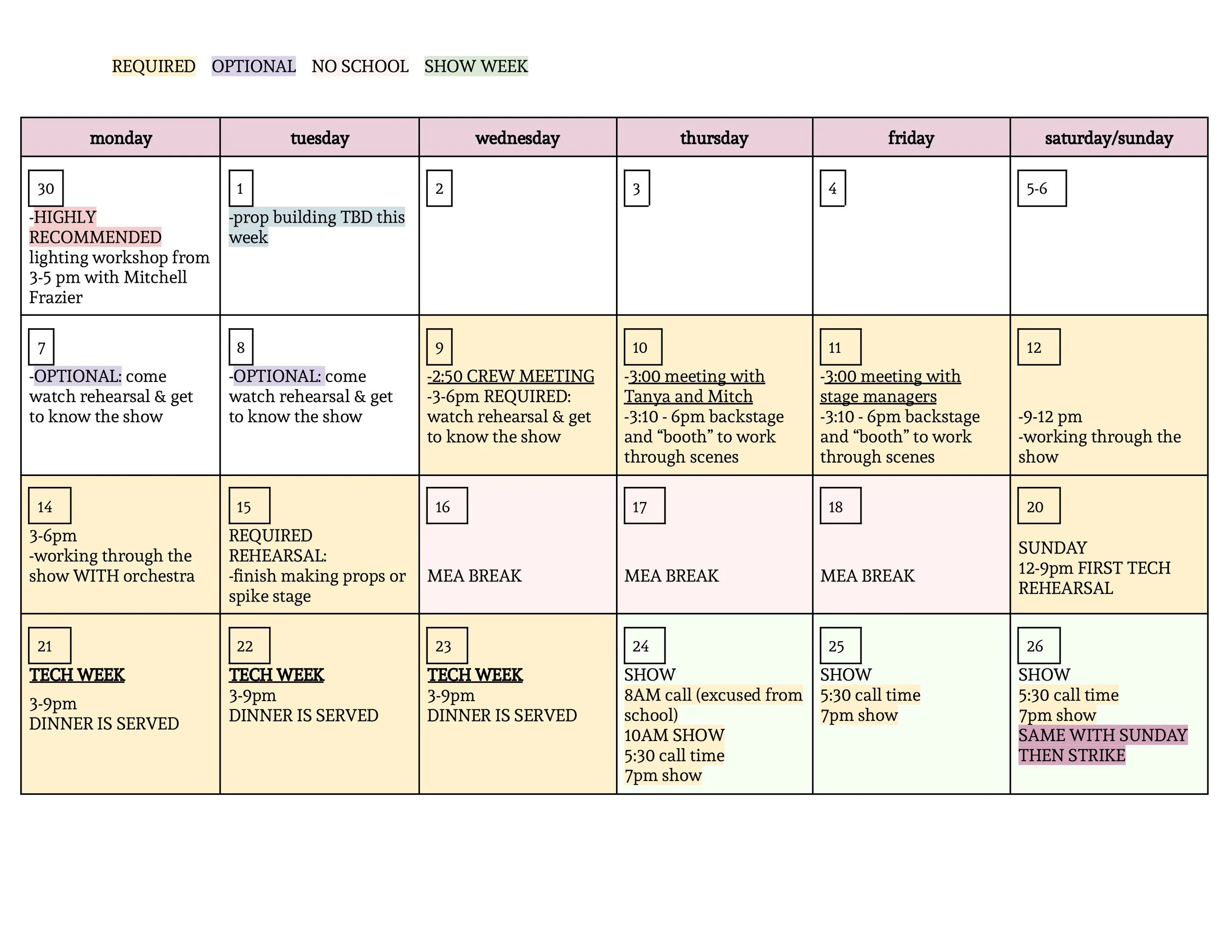 REQUIRED OPTIONAL NO SCHOOL SHOW WEEK

| monday | tuesday | wednesday | thursday | friday | saturday/sunday |
|---|---|---|---|---|---|
| 30 -HIGHLY RECOMMENDED lighting workshop from 3-5 pm with Mitchell Frazier | 1 -prop building TBD this week | 2 | 3 | 4 | 5-6 |
| 7 -OPTIONAL: come watch rehearsal & get to know the show | 8 -OPTIONAL: come watch rehearsal & get to know the show | 9 -2:50 CREW MEETING -3-6pm REQUIRED: watch rehearsal & get to know the show | 10 -3:00 meeting with Tanya and Mitch -3:10 - 6pm backstage and "booth" to work through scenes | 11 -3:00 meeting with stage managers -3:10 - 6pm backstage and "booth" to work through scenes | 12 -9-12 pm -working through the show |
| 14 3-6pm -working through the show WITH orchestra | 15 REQUIRED REHEARSAL: -finish making props or spike stage | 16 MEA BREAK | 17 MEA BREAK | 18 MEA BREAK | 20 SUNDAY 12-9pm FIRST TECH REHEARSAL |
| 21 TECH WEEK 3-9pm DINNER IS SERVED | 22 TECH WEEK 3-9pm DINNER IS SERVED | 23 TECH WEEK 3-9pm DINNER IS SERVED | 24 SHOW 8AM call (excused from school) 10AM SHOW 5:30 call time 7pm show | 25 SHOW 5:30 call time 7pm show | 26 SHOW 5:30 call time 7pm show SAME WITH SUNDAY THEN STRIKE |